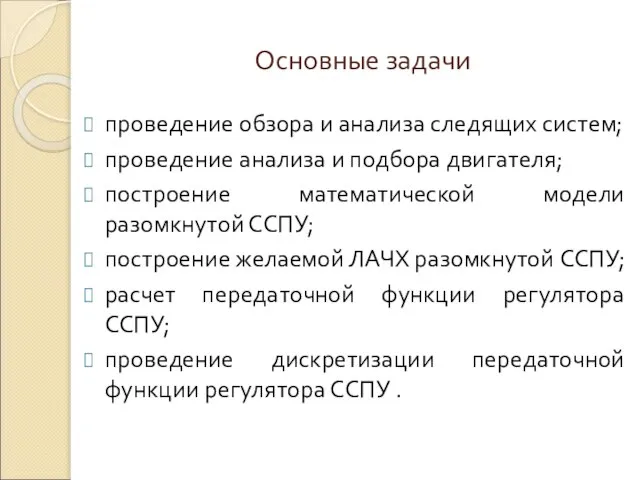 Основные задачи

проведение обзора и анализа следящих систем;

проведение анализа и подбора двигателя;

построение математической модели разомкнутой ССПУ;

построение желаемой ЛАЧХ разомкнутой ССПУ;

расчет передаточной функции регулятора ССПУ;

проведение дискретизации передаточной функции регулятора ССПУ .